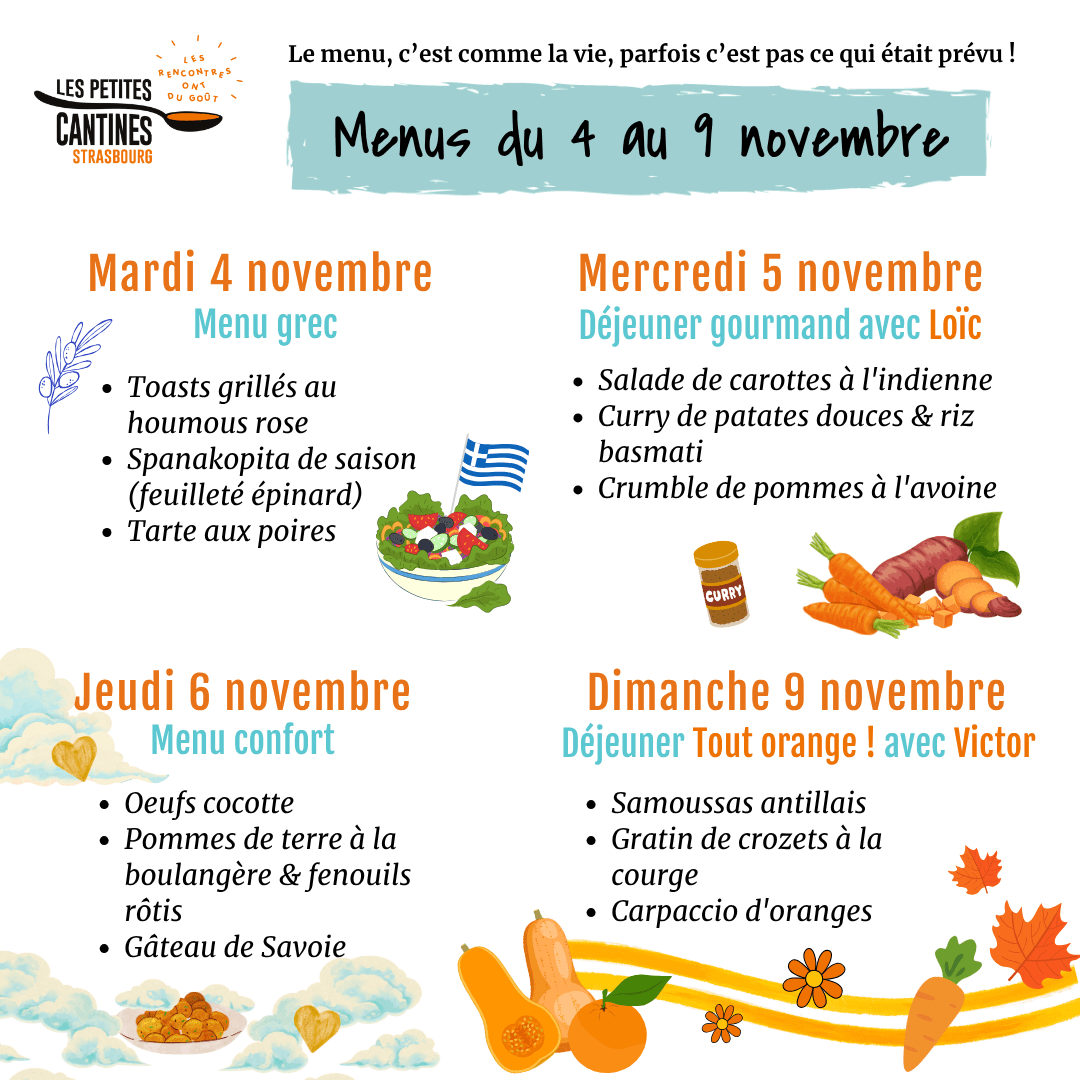 LES PETITES CANTINES STRASBOURG

LES RENCONTRES ONT DU GOÛT

Le menu, c'est comme la vie, parfois c'est pas ce qui était prévu !

Menus du 4 au 9 novembre

Mardi 4 novembre
Menu grec

- Toasts grillés au houmous rose
- Spanakopita de saison (feuilleté épinard)
- Tarte aux poires

Mercredi 5 novembre
Déjeuner gourmand avec Loïc

- Salade de carottes à l'indienne
- Curry de patates douces & riz basmati
- Crumble de pommes à l'avoine

CURRY

Jeudi 6 novembre
Menu confort

- Oeufs cocotte
- Pommes de terre à la boulangère & fenouils rôtis
- Gâteau de Savoie

Dimanche 9 novembre
Déjeuner Tout orange ! avec Victor

- Samoussas antillais
- Gratin de crozets à la courge
- Carpaccio d'oranges